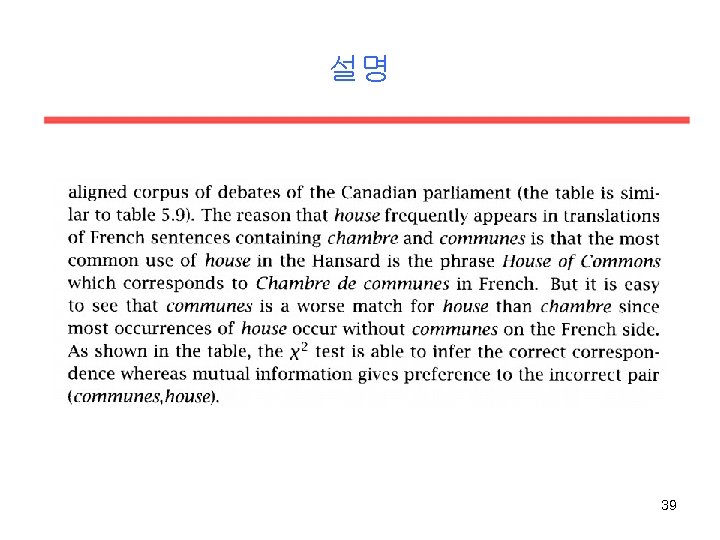 설명

aligned corpus of debates of the Canadian parliament (the table is similar to table 5.9). The reason that house frequently appears in translations of French sentences containing chambre and communes is that the most common use of house in the Hansard is the phrase House of Commons which corresponds to Chambre de communes in French. But it is easy to see that communes is a worse match for house than chambre since most occurrences of house occur without communes on the French side. As shown in the table, the $\chi^2$ test is able to infer the correct correspondence whereas mutual information gives preference to the incorrect pair (communes,house).

39